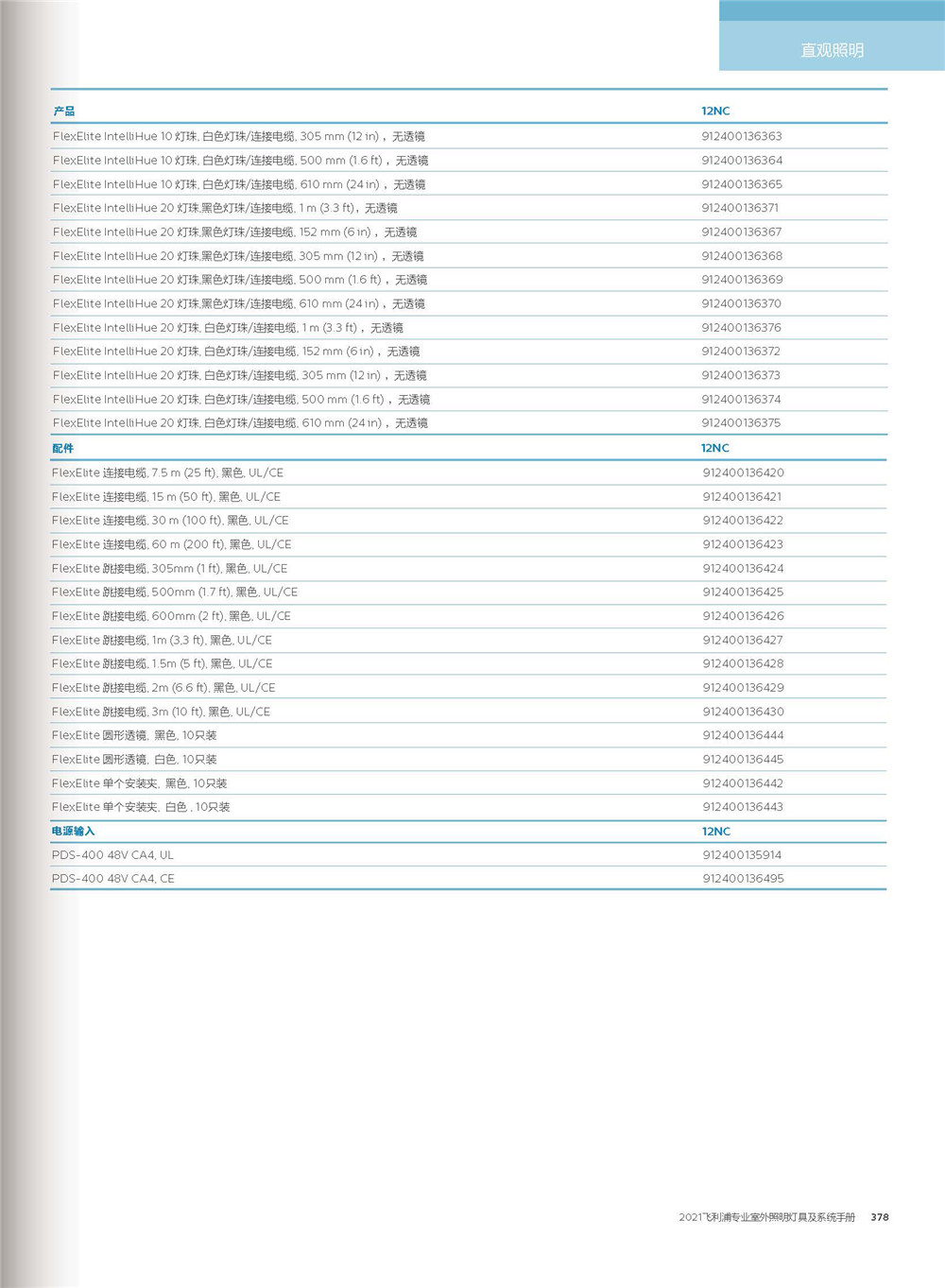 直观照明

| 产品 | 12NC |
|---|---|
| FlexElite IntelliHue 10 灯珠, 白色灯珠/连接电缆, 305 mm (12 in)，无透镜 | 912400136363 |
| FlexElite IntelliHue 10 灯珠, 白色灯珠/连接电缆, 500 mm (1.6 ft)，无透镜 | 912400136364 |
| FlexElite IntelliHue 10 灯珠, 白色灯珠/连接电缆, 610 mm (24 in)，无透镜 | 912400136365 |
| FlexElite IntelliHue 20 灯珠,黑色灯珠/连接电缆, 1 m (3.3 ft)，无透镜 | 912400136371 |
| FlexElite IntelliHue 20 灯珠,黑色灯珠/连接电缆, 152 mm (6 in)，无透镜 | 912400136367 |
| FlexElite IntelliHue 20 灯珠,黑色灯珠/连接电缆, 305 mm (12 in)，无透镜 | 912400136368 |
| FlexElite IntelliHue 20 灯珠,黑色灯珠/连接电缆, 500 mm (1.6 ft)，无透镜 | 912400136369 |
| FlexElite IntelliHue 20 灯珠,黑色灯珠/连接电缆, 610 mm (24 in)，无透镜 | 912400136370 |
| FlexElite IntelliHue 20 灯珠, 白色灯珠/连接电缆, 1 m (3.3 ft)，无透镜 | 912400136376 |
| FlexElite IntelliHue 20 灯珠, 白色灯珠/连接电缆, 152 mm (6 in)，无透镜 | 912400136372 |
| FlexElite IntelliHue 20 灯珠, 白色灯珠/连接电缆, 305 mm (12 in)，无透镜 | 912400136373 |
| FlexElite IntelliHue 20 灯珠, 白色灯珠/连接电缆, 500 mm (1.6 ft)，无透镜 | 912400136374 |
| FlexElite IntelliHue 20 灯珠, 白色灯珠/连接电缆, 610 mm (24 in)，无透镜 | 912400136375 |
| 配件 | 12NC |
| FlexElite 连接电缆, 7.5 m (25 ft), 黑色, UL/CE | 912400136420 |
| FlexElite 连接电缆, 15 m (50 ft), 黑色, UL/CE | 912400136421 |
| FlexElite 连接电缆, 30 m (100 ft), 黑色, UL/CE | 912400136422 |
| FlexElite 连接电缆, 60 m (200 ft), 黑色, UL/CE | 912400136423 |
| FlexElite 跳接电缆, 305mm (1 ft), 黑色, UL/CE | 912400136424 |
| FlexElite 跳接电缆, 500mm (1.7 ft), 黑色, UL/CE | 912400136425 |
| FlexElite 跳接电缆, 600mm (2 ft), 黑色, UL/CE | 912400136426 |
| FlexElite 跳接电缆, 1m (3.3 ft), 黑色, UL/CE | 912400136427 |
| FlexElite 跳接电缆, 1.5m (5 ft), 黑色, UL/CE | 912400136428 |
| FlexElite 跳接电缆, 2m (6.6 ft), 黑色, UL/CE | 912400136429 |
| FlexElite 跳接电缆, 3m (10 ft), 黑色, UL/CE | 912400136430 |
| FlexElite 圆形透镜, 黑色, 10只装 | 912400136444 |
| FlexElite 圆形透镜, 白色, 10只装 | 912400136445 |
| FlexElite 单个安装夹, 黑色, 10只装 | 912400136442 |
| FlexElite 单个安装夹, 白色 , 10只装 | 912400136443 |
| 电源输入 | 12NC |
| PDS-400 48V CA4, UL | 912400135914 |
| PDS-400 48V CA4, CE | 912400136495 |

2021飞利浦专业室外照明灯具及系统手册 378